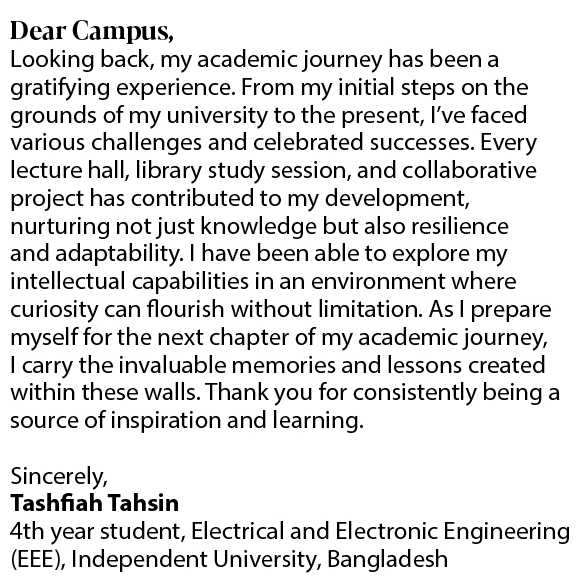 Dear Campus,
Looking back, my academic journey has been a gratifying experience. From my initial steps on the grounds of my university to the present, I've faced various challenges and celebrated successes. Every lecture hall, library study session, and collaborative project has contributed to my development, nurturing not just knowledge but also resilience and adaptability. I have been able to explore my intellectual capabilities in an environment where curiosity can flourish without limitation. As I prepare myself for the next chapter of my academic journey, I carry the invaluable memories and lessons created within these walls. Thank you for consistently being a source of inspiration and learning.

Sincerely,
Tashfiah Tahsin
4th year student, Electrical and Electronic Engineering (EEE), Independent University, Bangladesh